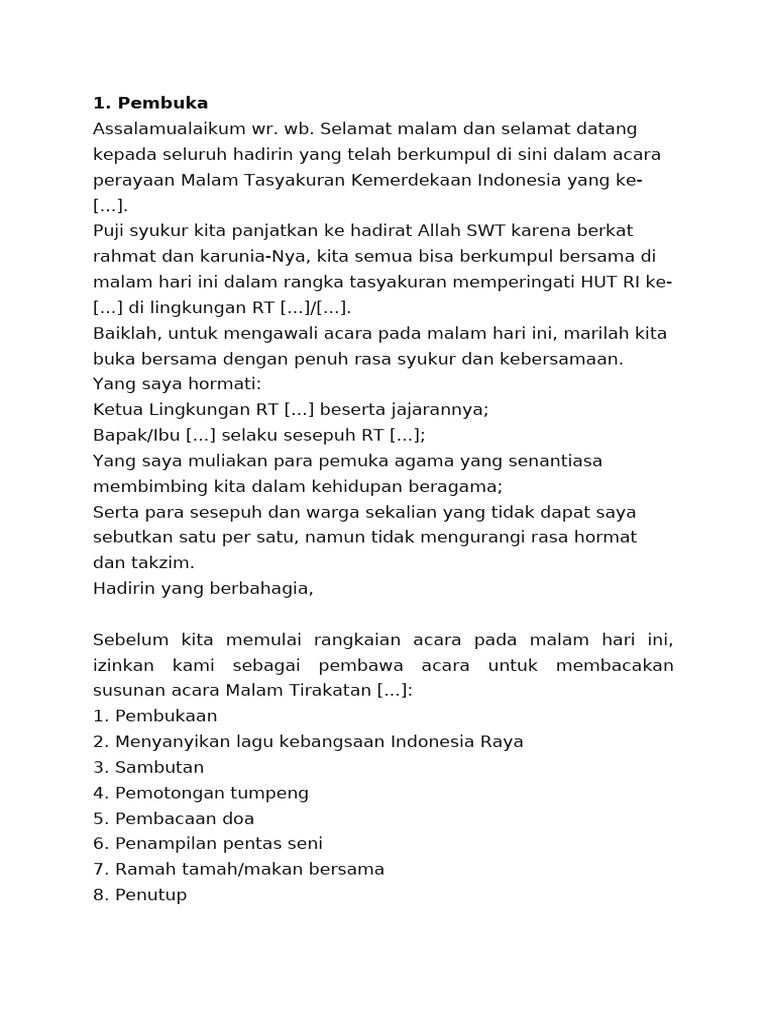 1. Pembuka
Assalamualaikum wr. wb. Selamat malam dan selamat datang kepada seluruh hadirin yang telah berkumpul di sini dalam acara perayaan Malam Tasyakuran Kemerdekaan Indonesia yang ke-[...].
Puji syukur kita panjatkan ke hadirat Allah SWT karena berkat rahmat dan karunia-Nya, kita semua bisa berkumpul bersama di malam hari ini dalam rangka tasyakuran memperingati HUT RI ke-[...] di lingkungan RT [...]/[...].
Baiklah, untuk mengawali acara pada malam hari ini, marilah kita buka bersama dengan penuh rasa syukur dan kebersamaan.
Yang saya hormati:
Ketua Lingkungan RT [...] beserta jajarannya;
Bapak/Ibu [...] selaku sesepuh RT [...];
Yang saya muliakan para pemuka agama yang senantiasa membimbing kita dalam kehidupan beragama;
Serta para sesepuh dan warga sekalian yang tidak dapat saya sebutkan satu per satu, namun tidak mengurangi rasa hormat dan takzim.
Hadirin yang berbahagia,

Sebelum kita memulai rangkaian acara pada malam hari ini, izinkan kami sebagai pembawa acara untuk membacakan susunan acara Malam Tirakatan [...]:
1. Pembukaan
2. Menyanyikan lagu kebangsaan Indonesia Raya
3. Sambutan
4. Pemotongan tumpeng
5. Pembacaan doa
6. Penampilan pentas seni
7. Ramah tamah/makan bersama
8. Penutup